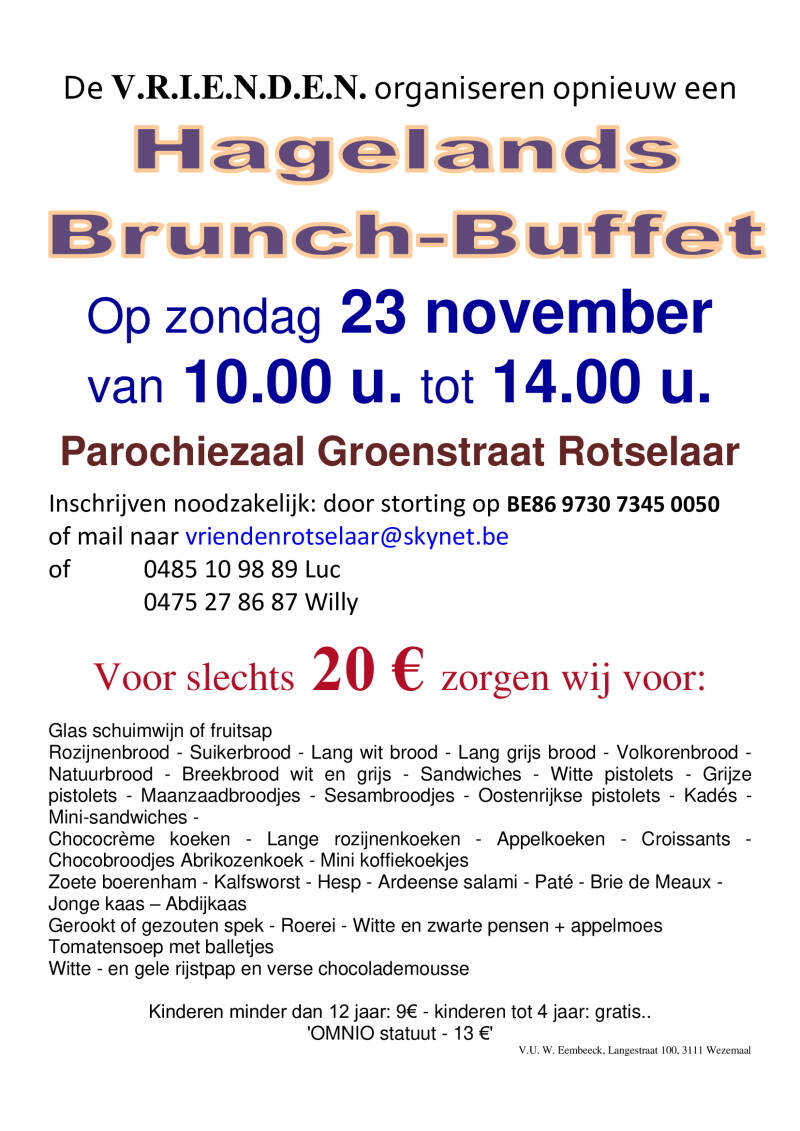 De V.R.I.E.N.D.E.N. organiseren opnieuw een

Hagelands

Brunch-Buffet

Op zondag 23 november

van 10.00 u. tot 14.00 u.

Parochiezaal Groenstraat Rotselaar

Inschrijven noodzakelijk: door storting op BE86 9730 7345 0050
of mail naar vriendenrotselaar@skynet.be
of 0485 10 98 89 Luc
0475 27 86 87 Willy

Voor slechts 20 € zorgen wij voor:

Glas schuimwijn of fruitsap
Rozijnenbrood - Suikerbrood - Lang wit brood - Lang grijs brood - Volkorenbrood - Natuurbrood - Breekbrood wit en grijs - Sandwiches - Witte pistolets - Grijze pistolets - Maanzaadbroodjes - Sesambroodjes - Oostenrijkse pistolets - Kadés - Mini-sandwiches -
Chococrème koeken - Lange rozijnenkoeken - Appelkoeken - Croissants - Chocobroodjes Abrikozenkoek - Mini koffiekoekjes
Zoete boerenham - Kalfsworst - Hesp - Ardeense salami - Paté - Brie de Meaux - Jonge kaas – Abdijkaas
Gerookt of gezouten spek - Roerei - Witte en zwarte pensen + appelmoes
Tomatensoep met balletjes
Witte - en gele rijstpap en verse chocolademousse

Kinderen minder dan 12 jaar: 9€ - kinderen tot 4 jaar: gratis..
'OMNIO statuut - 13 €'

V.U. W. Eembeeck, Langestraat 100, 3111 Wezemaal